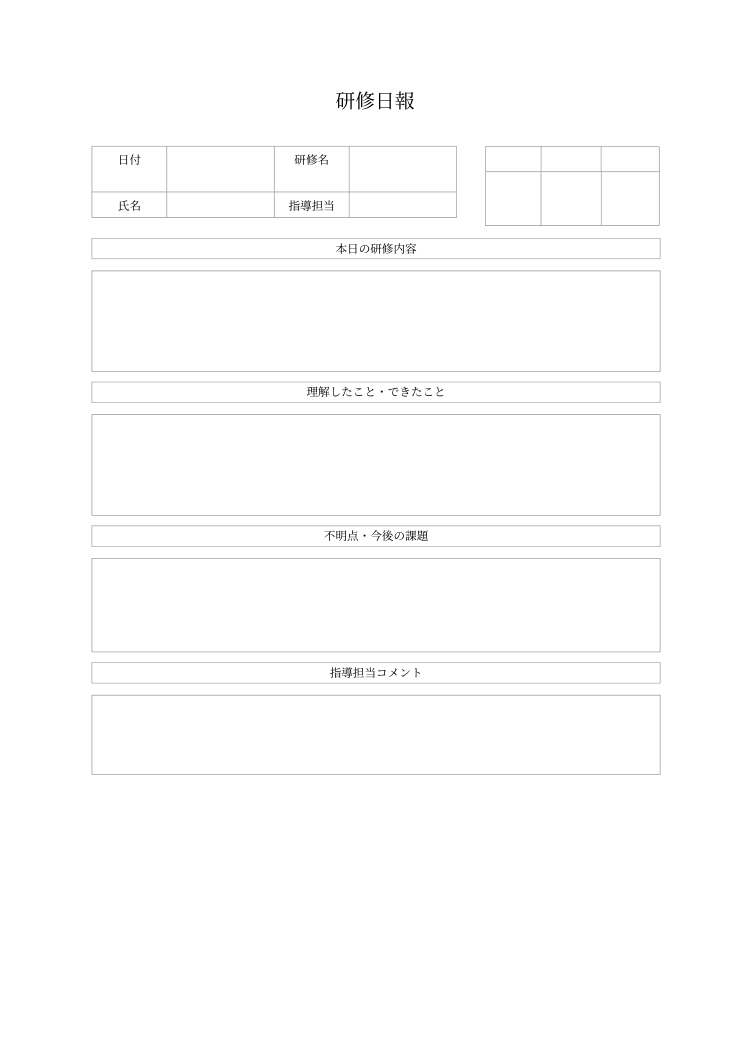 研修日報

| 日付 |  | 研修名 |  |
|---|---|---|---|
| 氏名 |  | 指導担当 |  |

本日の研修内容

理解したこと・できたこと

不明点・今後の課題

指導担当コメント